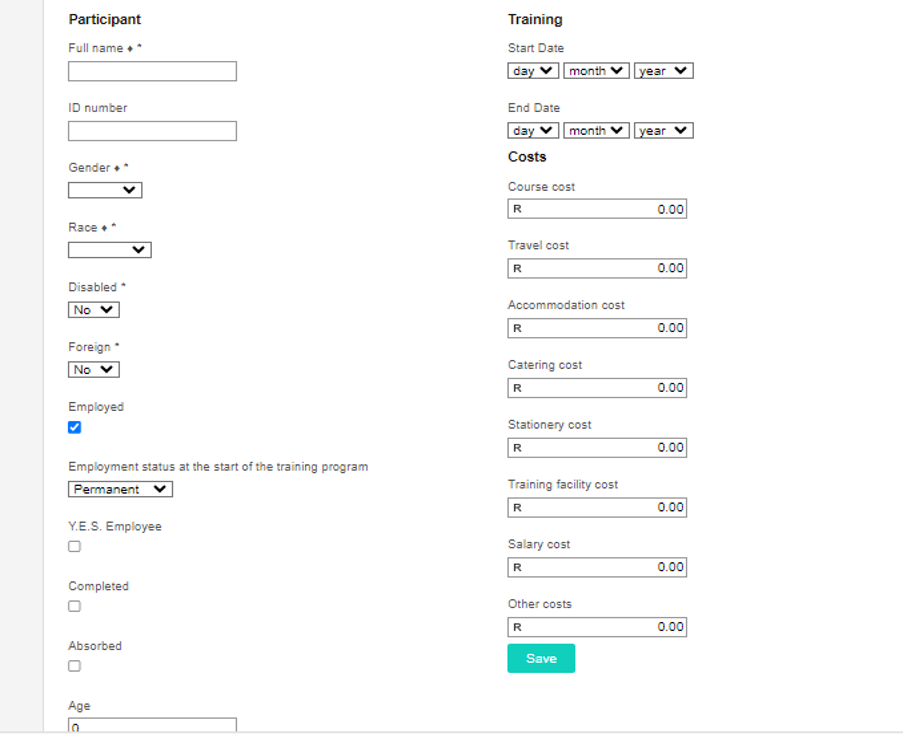 Participant

Full name ♦ *

ID number

Gender ♦ *

Race ♦ *

Disabled *
No

Foreign *
No

Employed

Employment status at the start of the training program
Permanent

Y.E.S. Employee

Completed

Absorbed

Age
0

Training

Start Date
day month year

End Date
day month year

Costs

Course cost
R 0.00

Travel cost
R 0.00

Accommodation cost
R 0.00

Catering cost
R 0.00

Stationery cost
R 0.00

Training facility cost
R 0.00

Salary cost
R 0.00

Other costs
R 0.00

Save